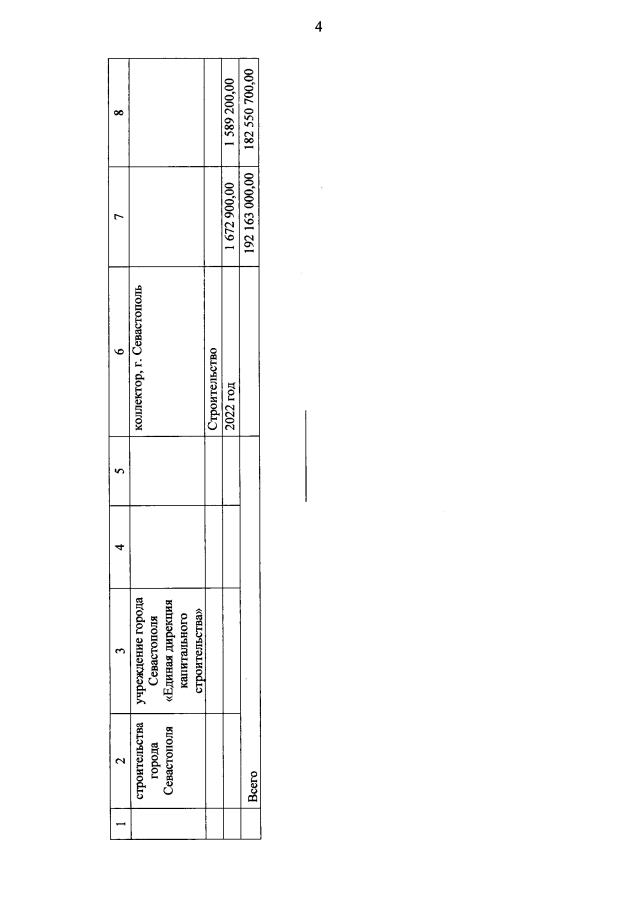 4

| 1 | 2 | 3 | 4 | 5 | 6 | 7 | 8 |
|---|---|---|---|---|---|---|---|
| | строительства города Севастополя | учреждение города Севастополя «Единая дирекция капитального строительства» | | | коллектор, г. Севастополь | | |
| | | | | | Строительство | | |
| | | | | | 2022 год | 1 672 900,00 | 1 589 200,00 |
| | Всего | | | | | 192 163 000,00 | 182 550 700,00 |